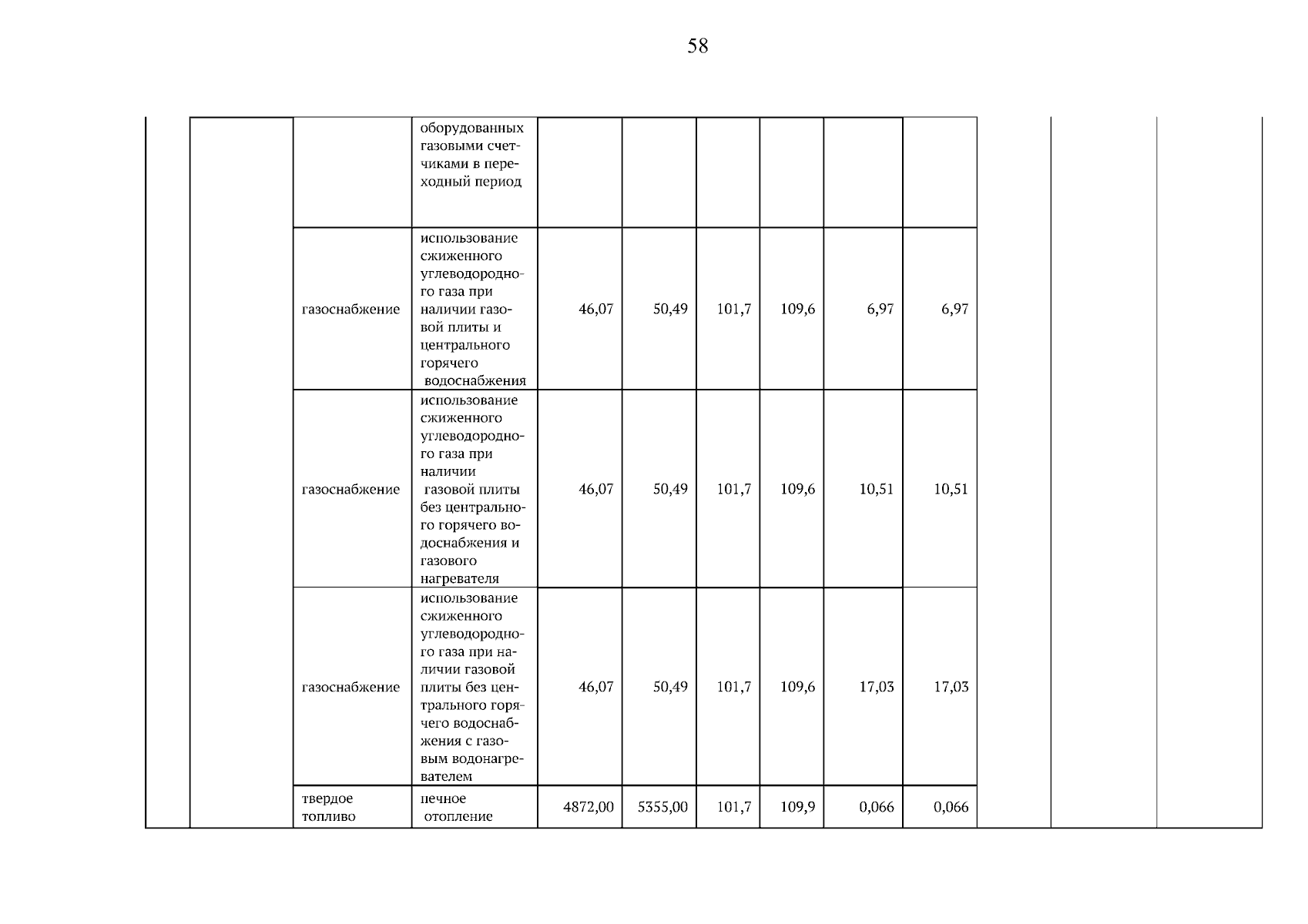 58

| | | | | | | | | | | | | |
|---|---|---|---|---|---|---|---|---|---|---|---|---|
| | | | оборудованных газовыми счетчиками в переходный период | | | | | | | | | |
| | | газоснабжение | использование сжиженного углеводородного газа при наличии газовой плиты и центрального горячего водоснабжения | 46,07 | 50,49 | 101,7 | 109,6 | 6,97 | 6,97 | | | |
| | | газоснабжение | использование сжиженного углеводородного газа при наличии газовой плиты без центрального горячего водоснабжения и газового нагревателя | 46,07 | 50,49 | 101,7 | 109,6 | 10,51 | 10,51 | | | |
| | | газоснабжение | использование сжиженного углеводородного газа при наличии газовой плиты без центрального горячего водоснабжения с газовым водонагревателем | 46,07 | 50,49 | 101,7 | 109,6 | 17,03 | 17,03 | | | |
| | | твердое топливо | печное отопление | 4872,00 | 5355,00 | 101,7 | 109,9 | 0,066 | 0,066 | | | |